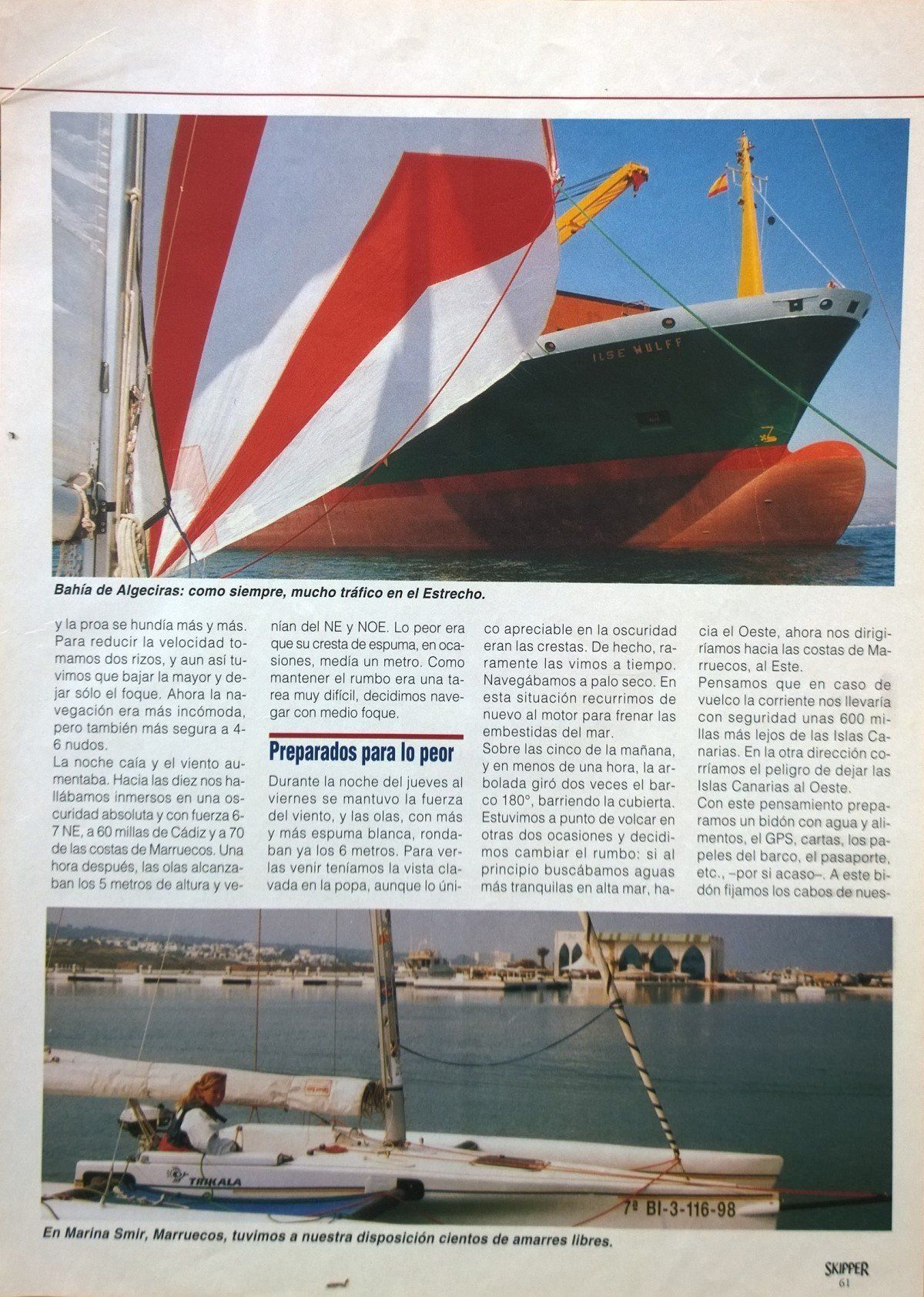 ILSE WULFF

Bahía de Algeciras: como siempre, mucho tráfico en el Estrecho.

y la proa se hundía más y más. Para reducir la velocidad tomamos dos rizos, y aun así tuvimos que bajar la mayor y dejar sólo el foque. Ahora la navegación era más incómoda, pero también más segura a 4-6 nudos.
La noche caía y el viento aumentaba. Hacia las diez nos hallábamos inmersos en una oscuridad absoluta y con fuerza 6-7 NE, a 60 millas de Cádiz y a 70 de las costas de Marruecos. Una hora después, las olas alcanzaban los 5 metros de altura y venían del NE y NOE. Lo peor era que su cresta de espuma, en ocasiones, medía un metro. Como mantener el rumbo era una tarea muy difícil, decidimos navegar con medio foque.

Preparados para lo peor

Durante la noche del jueves al viernes se mantuvo la fuerza del viento, y las olas, con más y más espuma blanca, rondaban ya los 6 metros. Para verlas venir teníamos la vista clavada en la popa, aunque lo único apreciable en la oscuridad eran las crestas. De hecho, raramente las vimos a tiempo. Navegábamos a palo seco. En esta situación recurrimos de nuevo al motor para frenar las embestidas del mar.
Sobre las cinco de la mañana, y en menos de una hora, la arbolada giró dos veces el barco 180°, barriendo la cubierta. Estuvimos a punto de volcar en otras dos ocasiones y decidimos cambiar el rumbo: si al principio buscábamos aguas más tranquilas en alta mar, hacia el Oeste, ahora nos dirigiríamos hacia las costas de Marruecos, al Este.
Pensamos que en caso de vuelco la corriente nos llevaría con seguridad unas 600 millas más lejos de las Islas Canarias. En la otra dirección corríamos el peligro de dejar las Islas Canarias al Oeste.
Con este pensamiento preparamos un bidón con agua y alimentos, el GPS, cartas, los papeles del barco, el pasaporte, etc., –por si acaso–. A este bidón fijamos los cabos de nues-

TRIKALA
7ª BI-3-116-98

En Marina Smir, Marruecos, tuvimos a nuestra disposición cientos de amarres libres.

SKIPPER
61